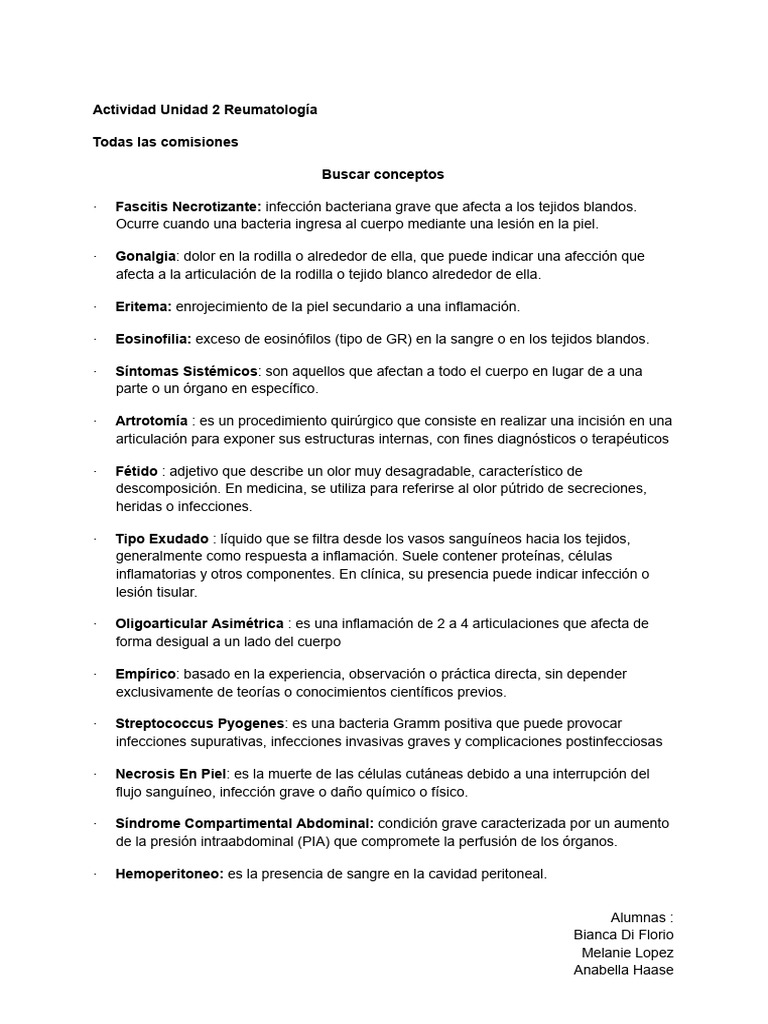 Actividad Unidad 2 Reumatología

Todas las comisiones

Buscar conceptos

· Fascitis Necrotizante: infección bacteriana grave que afecta a los tejidos blandos. Ocurre cuando una bacteria ingresa al cuerpo mediante una lesión en la piel.

· Gonalgia: dolor en la rodilla o alrededor de ella, que puede indicar una afección que afecta a la articulación de la rodilla o tejido blanco alrededor de ella.

· Eritema: enrojecimiento de la piel secundario a una inflamación.

· Eosinofilia: exceso de eosinófilos (tipo de GR) en la sangre o en los tejidos blandos.

· Síntomas Sistémicos: son aquellos que afectan a todo el cuerpo en lugar de a una parte o un órgano en específico.

· Artrotomía : es un procedimiento quirúrgico que consiste en realizar una incisión en una articulación para exponer sus estructuras internas, con fines diagnósticos o terapéuticos

· Fétido : adjetivo que describe un olor muy desagradable, característico de descomposición. En medicina, se utiliza para referirse al olor pútrido de secreciones, heridas o infecciones.

· Tipo Exudado : líquido que se filtra desde los vasos sanguíneos hacia los tejidos, generalmente como respuesta a inflamación. Suele contener proteínas, células inflamatorias y otros componentes. En clínica, su presencia puede indicar infección o lesión tisular.

· Oligoarticular Asimétrica : es una inflamación de 2 a 4 articulaciones que afecta de forma desigual a un lado del cuerpo

· Empírico: basado en la experiencia, observación o práctica directa, sin depender exclusivamente de teorías o conocimientos científicos previos.

· Streptococcus Pyogenes: es una bacteria Gramm positiva que puede provocar infecciones supurativas, infecciones invasivas graves y complicaciones postinfecciosas

· Necrosis En Piel: es la muerte de las células cutáneas debido a una interrupción del flujo sanguíneo, infección grave o daño químico o físico.

· Síndrome Compartimental Abdominal: condición grave caracterizada por un aumento de la presión intraabdominal (PIA) que compromete la perfusión de los órganos.

· Hemoperitoneo: es la presencia de sangre en la cavidad peritoneal.

Alumnas :
Bianca Di Florio
Melanie Lopez
Anabella Haase